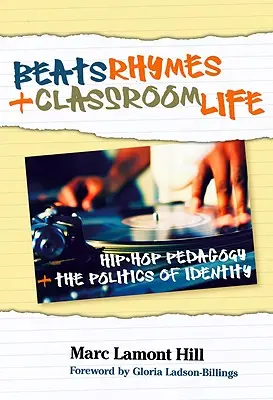 BEATS RHYMES
+ CLASSROOM LIFE

HIP-HOP PEDAGOGY
+ THE POLITICS OF IDENTITY

Marc Lamont Hill
Foreword by Gloria Ladson-Billings